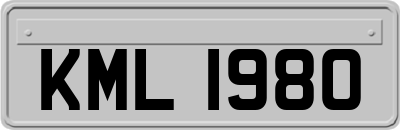 KML 1980